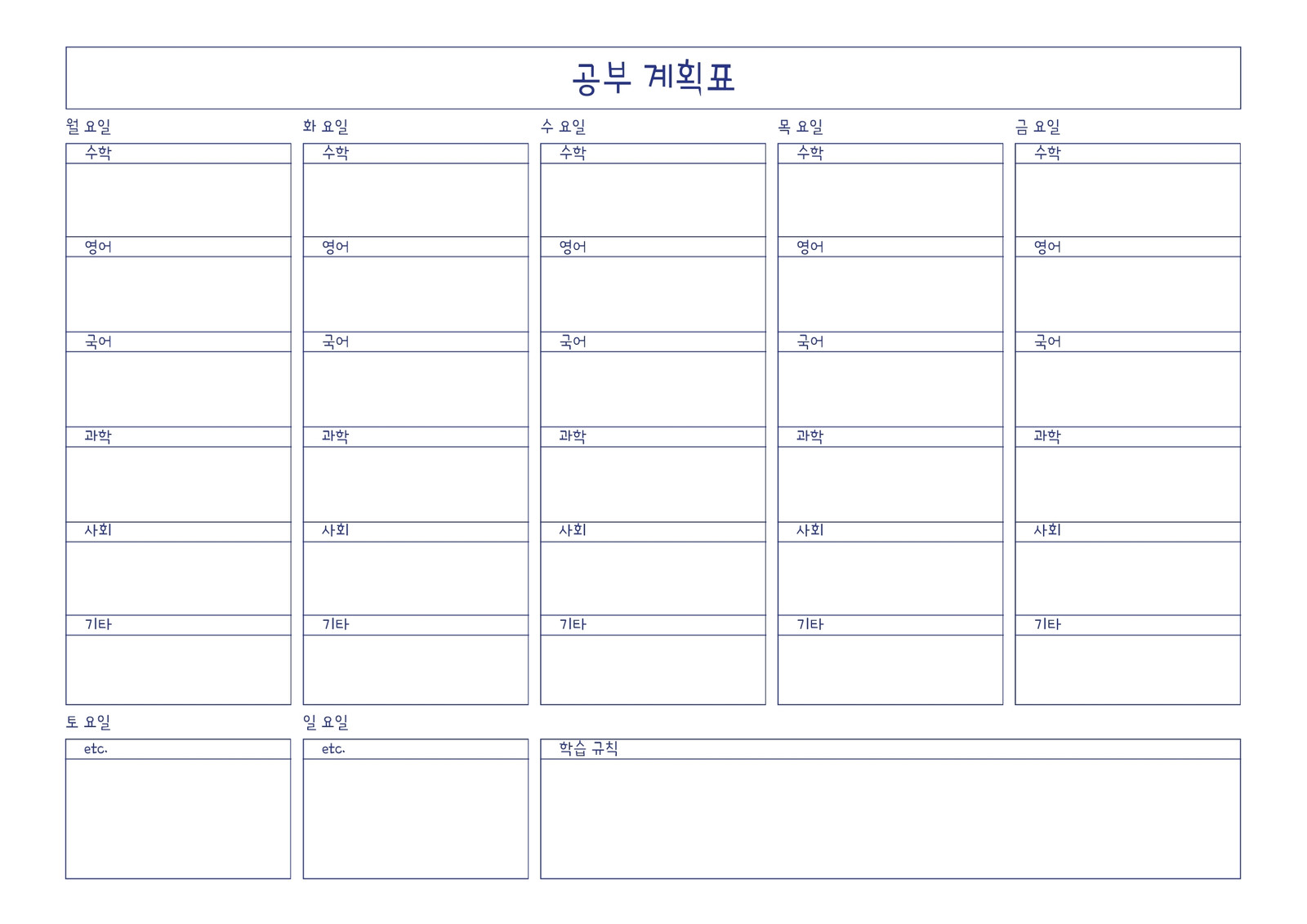 공부 계획표

월 요일

수학

영어

국어

과학

사회

기타

화 요일

수학

영어

국어

과학

사회

기타

수 요일

수학

영어

국어

과학

사회

기타

목 요일

수학

영어

국어

과학

사회

기타

금 요일

수학

영어

국어

과학

사회

기타

토 요일

etc.

일 요일

etc.

학습 규칙